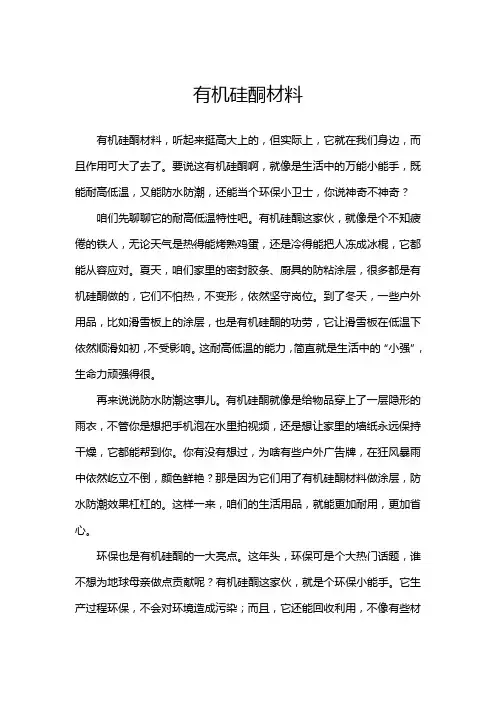 有机硅酮材料

有机硅酮材料，听起来挺高大上的，但实际上，它就在我们身边，而且作用可大了去了。要说这有机硅酮啊，就像是生活中的万能小能手，既能耐高低温，又能防水防潮，还能当个环保小卫士，你说神奇不神奇？

咱们先聊聊它的耐高低温特性吧。有机硅酮这家伙，就像是个不知疲倦的铁人，无论天气是热得能烤熟鸡蛋，还是冷得能把人冻成冰棍，它都能从容应对。夏天，咱们家里的密封胶条、厨具的防粘涂层，很多都是有机硅酮做的，它们不怕热，不变形，依然坚守岗位。到了冬天，一些户外用品，比如滑雪板上的涂层，也是有机硅酮的功劳，它让滑雪板在低温下依然顺滑如初，不受影响。这耐高低温的能力，简直就是生活中的“小强”，生命力顽强得很。

再来说说防水防潮这事儿。有机硅酮就像是给物品穿上了一层隐形的雨衣，不管你是想把手机泡在水里拍视频，还是想让家里的墙纸永远保持干燥，它都能帮到你。你有没有想过，为啥有些户外广告牌，在狂风暴雨中依然屹立不倒，颜色鲜艳？那是因为它们用了有机硅酮材料做涂层，防水防潮效果杠杠的。这样一来，咱们的生活用品，就能更加耐用，更加省心。

环保也是有机硅酮的一大亮点。这年头，环保可是个大热门话题，谁不想为地球母亲做点贡献呢？有机硅酮这家伙，就是个环保小能手。它生产过程环保，不会对环境造成污染；而且，它还能回收利用，不像有些材